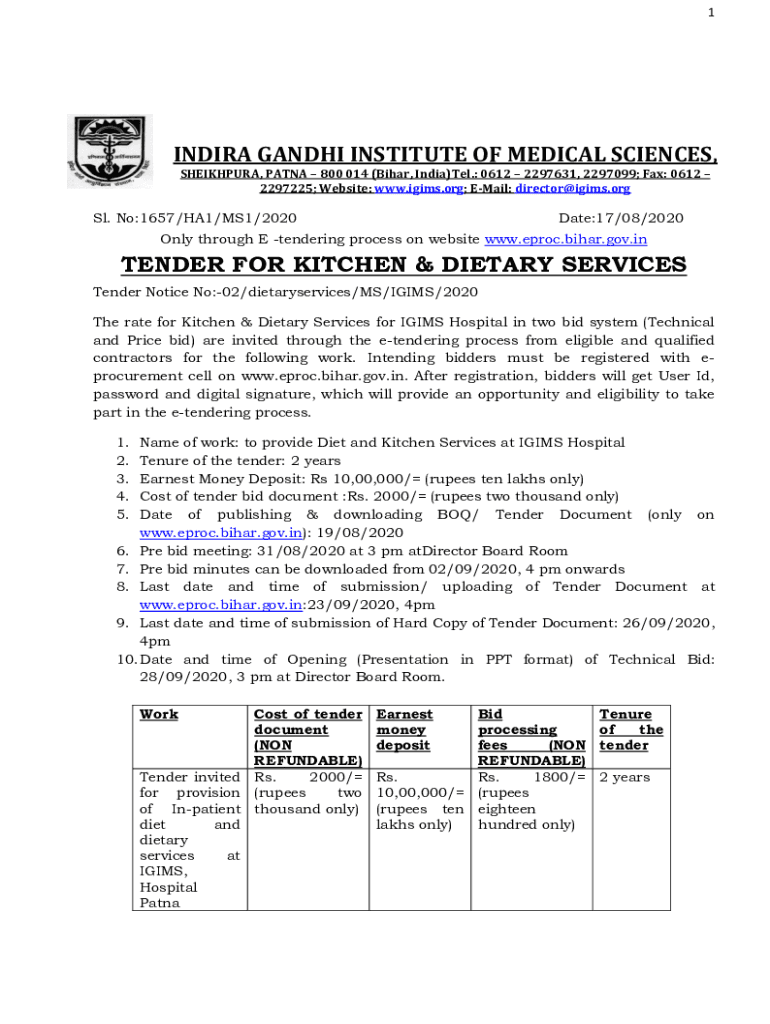 1

INDIRA GANDHI INSTITUTE OF MEDICAL SCIENCES,
SHEIKHPURA, PATNA – 800 014 (Bihar, India) Tel.: 0612 – 2297631, 2297099; Fax: 0612 – 2297225; Website: www.igims.org; E-Mail: director@igims.org

Sl. No:1657/HA1/MS1/2020 Date:17/08/2020
Only through E -tendering process on website www.eproc.bihar.gov.in

TENDER FOR KITCHEN & DIETARY SERVICES

Tender Notice No:-02/dietaryservices/MS/IGIMS/2020

The rate for Kitchen & Dietary Services for IGIMS Hospital in two bid system (Technical and Price bid) are invited through the e-tendering process from eligible and qualified contractors for the following work. Intending bidders must be registered with e-procurement cell on www.eproc.bihar.gov.in. After registration, bidders will get User Id, password and digital signature, which will provide an opportunity and eligibility to take part in the e-tendering process.

1. Name of work: to provide Diet and Kitchen Services at IGIMS Hospital
2. Tenure of the tender: 2 years
3. Earnest Money Deposit: Rs 10,00,000/= (rupees ten lakhs only)
4. Cost of tender bid document :Rs. 2000/= (rupees two thousand only)
5. Date of publishing & downloading BOQ/ Tender Document (only on www.eproc.bihar.gov.in): 19/08/2020
6. Pre bid meeting: 31/08/2020 at 3 pm atDirector Board Room
7. Pre bid minutes can be downloaded from 02/09/2020, 4 pm onwards
8. Last date and time of submission/ uploading of Tender Document at www.eproc.bihar.gov.in:23/09/2020, 4pm
9. Last date and time of submission of Hard Copy of Tender Document: 26/09/2020, 4pm
10. Date and time of Opening (Presentation in PPT format) of Technical Bid: 28/09/2020, 3 pm at Director Board Room.

| Work | Cost of tender document (NON REFUNDABLE) | Earnest money deposit | Bid processing fees (NON REFUNDABLE) | Tenure of the tender |
|---|---|---|---|---|
| Tender invited for provision of In-patient diet and dietary services at IGIMS, Hospital Patna | Rs. 2000/= (rupees two thousand only) | Rs. 10,00,000/= (rupees ten lakhs only) | Rs. 1800/= (rupees eighteen hundred only) | 2 years |